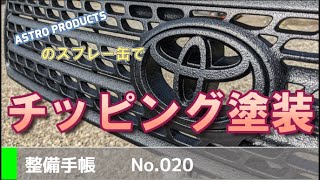 ASTRO PRODUCTS
のスプレー缶で
チッピング塗装
整備手帳 No.020